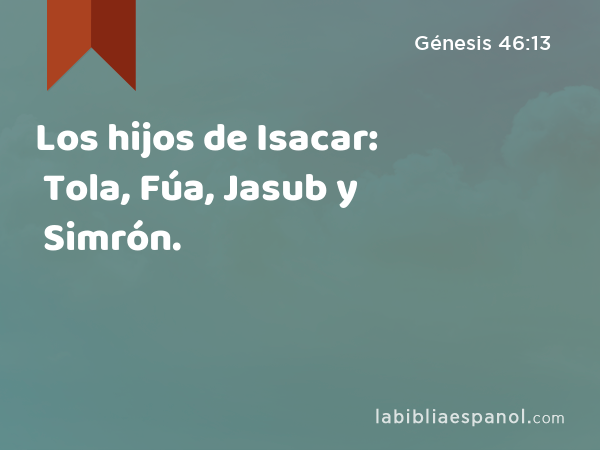 Génesis 46:13

Los hijos de Isacar: Tola, Fúa, Jasub y Simrón.

labibliaespanol.com